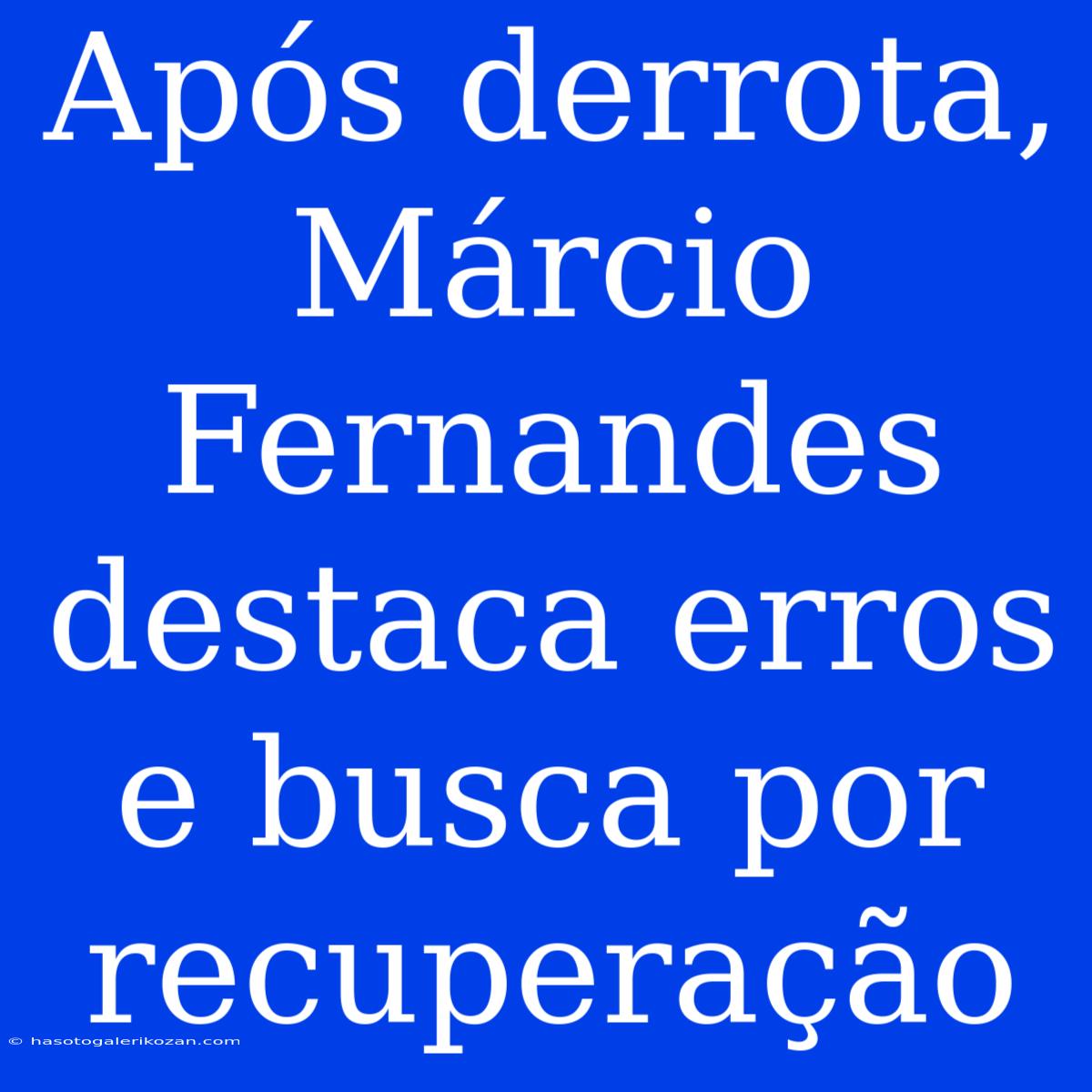 Após derrota, Márcio Fernandes destaca erros e busca por recuperação

© hasotogalerikozan.com